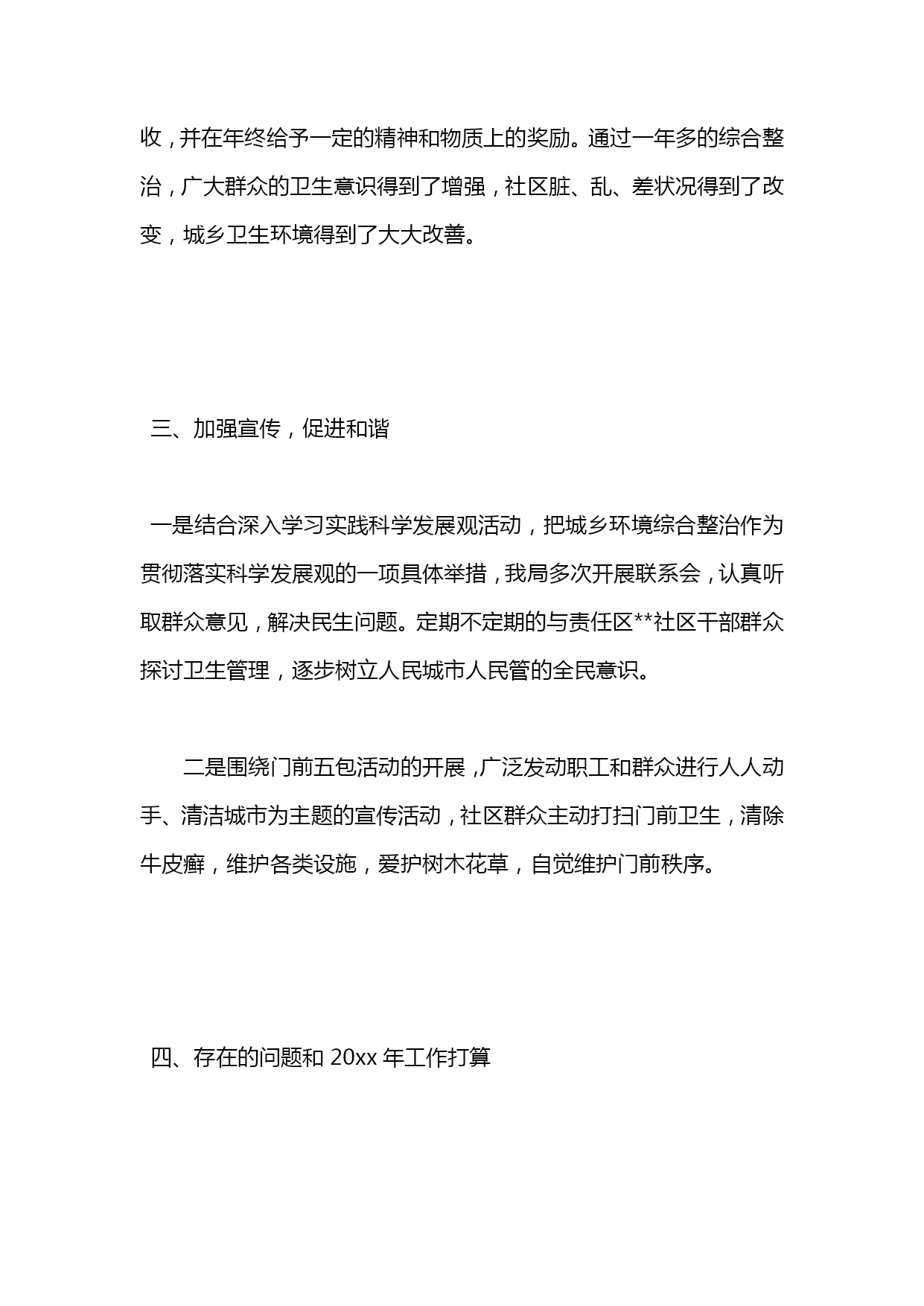 收，并在年终给予一定的精神和物质上的奖励。通过一年多的综合整治，广大群众的卫生意识得到了增强，社区脏、乱、差状况得到了改变，城乡卫生环境得到了大大改善。

三、加强宣传，促进和谐

一是结合深入学习实践科学发展观活动，把城乡环境综合整治作为贯彻落实科学发展观的一项具体举措，我局多次开展联系会，认真听取群众意见，解决民生问题。定期不定期的与责任区**社区干部群众探讨卫生管理，逐步树立人民城市人民管的全民意识。

二是围绕门前五包活动的开展，广泛发动职工和群众进行人人动手、清洁城市为主题的宣传活动，社区群众主动打扫门前卫生，清除牛皮癣，维护各类设施，爱护树木花草，自觉维护门前秩序。

四、存在的问题和 20xx 年工作打算